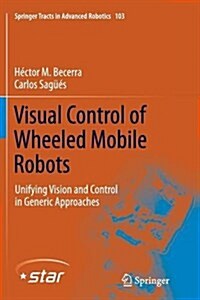 Springer Tracts in Advanced Robotics 103

Héctor M. Becerra
Carlos Sagüés

Visual Control of Wheeled Mobile Robots

Unifying Vision and Control in Generic Approaches

star

Springer